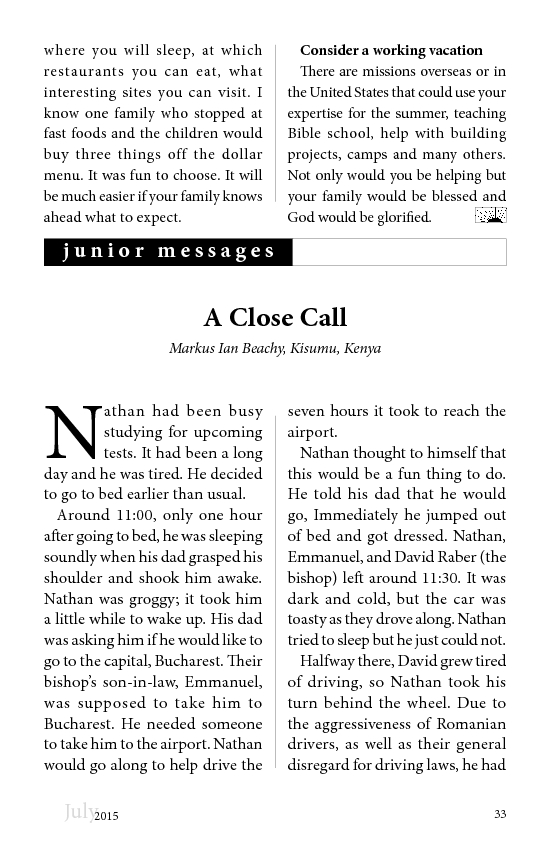 where you will sleep, at which restaurants you can eat, what interesting sites you can visit. I know one family who stopped at fast foods and the children would buy three things off the dollar menu. It was fun to choose. It will be much easier if your family knows ahead what to expect.

**Consider a working vacation**

There are missions overseas or in the United States that could use your expertise for the summer, teaching Bible school, help with building projects, camps and many others. Not only would you be helping but your family would be blessed and God would be glorified.

junior messages

A Close Call

Markus Ian Beachy, Kisumu, Kenya

Nathan had been busy studying for upcoming tests. It had been a long day and he was tired. He decided to go to bed earlier than usual.

Around 11:00, only one hour after going to bed, he was sleeping soundly when his dad grasped his shoulder and shook him awake. Nathan was groggy; it took him a little while to wake up. His dad was asking him if he would like to go to the capital, Bucharest. Their bishop's son-in-law, Emmanuel, was supposed to take him to Bucharest. He needed someone to take him to the airport. Nathan would go along to help drive the seven hours it took to reach the airport.

Nathan thought to himself that this would be a fun thing to do. He told his dad that he would go, Immediately he jumped out of bed and got dressed. Nathan, Emmanuel, and David Raber (the bishop) left around 11:30. It was dark and cold, but the car was toasty as they drove along. Nathan tried to sleep but he just could not.

Halfway there, David grew tired of driving, so Nathan took his turn behind the wheel. Due to the aggressiveness of Romanian drivers, as well as their general disregard for driving laws, he had

July 2015

33